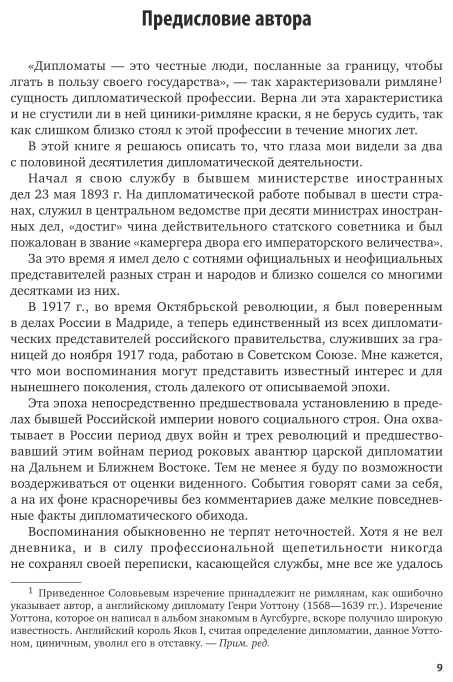 Предисловие автора

«Дипломаты — это честные люди, посланные за границу, чтобы лгать в пользу своего государства», — так характеризовали римляне$^1$ сущность дипломатической профессии. Верна ли эта характеристика и не сгустили ли в ней циники-римляне краски, я не берусь судить, так как слишком близко стоял к этой профессии в течение многих лет.

В этой книге я решаюсь описать то, что глаза мои видели за два с половиной десятилетия дипломатической деятельности.

Начал я свою службу в бывшем министерстве иностранных дел 23 мая 1893 г. На дипломатической работе побывал в шести странах, служил в центральном ведомстве при десяти министрах иностранных дел, «достиг» чина действительного статского советника и был пожалован в звание «камергера двора его императорского величества».

За это время я имел дело с сотнями официальных и неофициальных представителей разных стран и народов и близко сошелся со многими десятками из них.

В 1917 г., во время Октябрьской революции, я был поверенным в делах России в Мадриде, а теперь единственный из всех дипломатических представителей российского правительства, служивших за границей до ноября 1917 года, работаю в Советском Союзе. Мне кажется, что мои воспоминания могут представить известный интерес и для нынешнего поколения, столь далекого от описываемой эпохи.

Эта эпоха непосредственно предшествовала установлению в пределах бывшей Российской империи нового социального строя. Она охватывает в России период двух войн и трех революций и предшествовавший этим войнам период роковых авантюр царской дипломатии на Дальнем и Ближнем Востоке. Тем не менее я буду по возможности воздерживаться от оценки виденного. События говорят сами за себя, а на их фоне красноречивы без комментариев даже мелкие повседневные факты дипломатического обихода.

Воспоминания обыкновенно не терпят неточностей. Хотя я не вел дневника, и в силу профессиональной щепетильности никогда не сохранял своей переписки, касающейся службы, мне все же удалось

$^1$ Приведенное Соловьевым изречение принадлежит не римлянам, как ошибочно указывает автор, а английскому дипломату Генри Уоттону (1568—1639 гг.). Изречение Уоттона, которое он написал в альбом знакомым в Аугсбурге, вскоре получило широкую известность. Английский король Яков I, считая определение дипломатии, данное Уоттоном, циничным, уволил его в отставку. — Прим. ред.

9